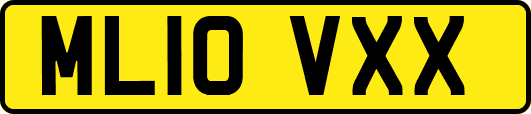 ML10 VXX